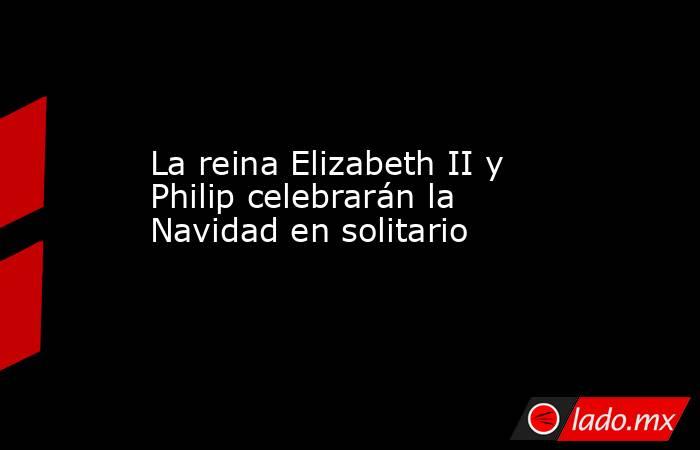 La reina Elizabeth II y Philip celebrarán la Navidad en solitario

lado.mx